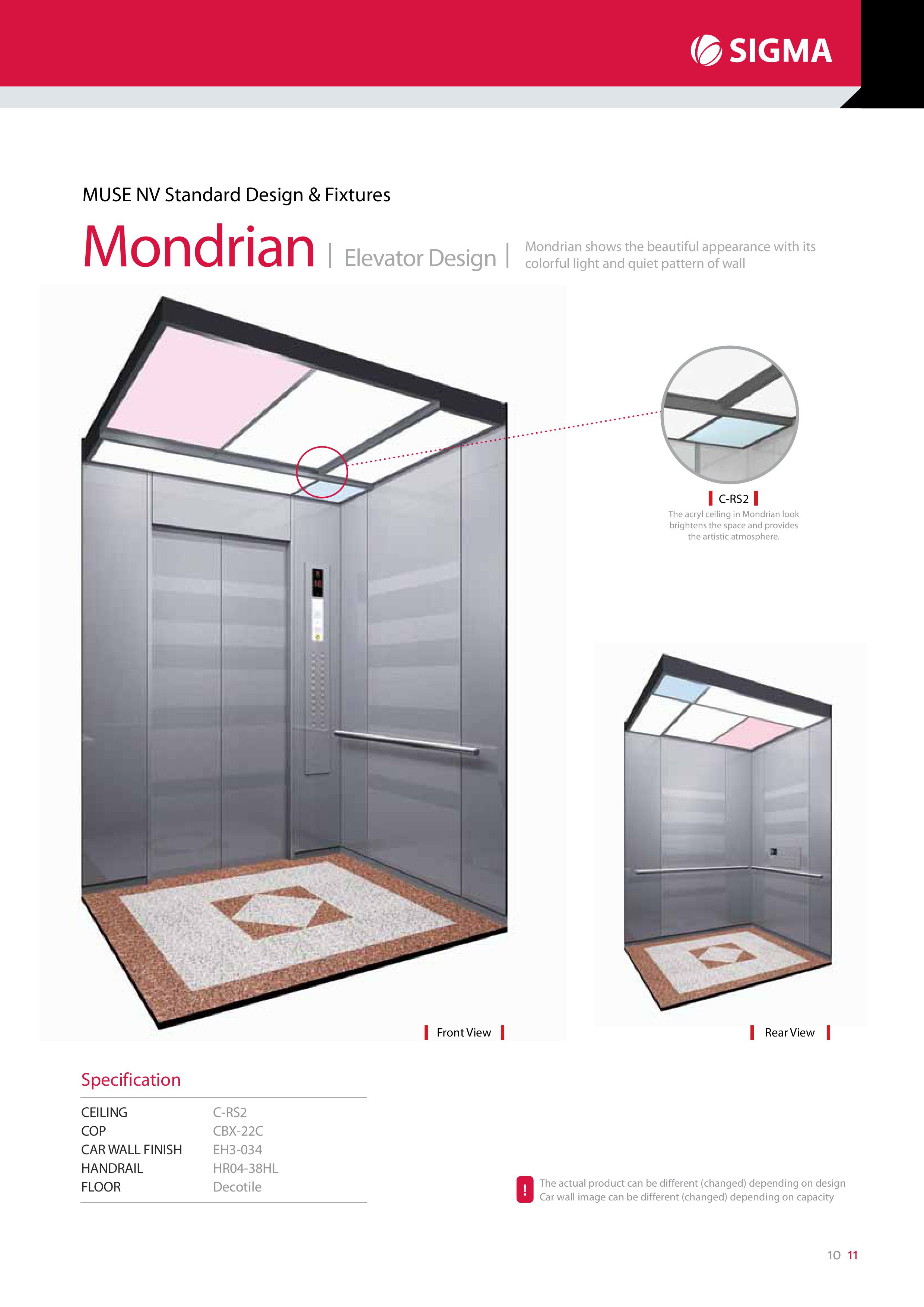 SIGMA

MUSE NV Standard Design & Fixtures

Mondrian | Elevator Design |

Mondrian shows the beautiful appearance with its colorful light and quiet pattern of wall

C-RS2

The acryl ceiling in Mondrian look brightens the space and provides the artistic atmosphere.

Front View

Rear View

Specification

CEILING C-RS2
COP CBX-22C
CAR WALL FINISH EH3-034
HANDRAIL HR04-38HL
FLOOR Decotile

!

The actual product can be different (changed) depending on design
Car wall image can be different (changed) depending on capacity

10 11